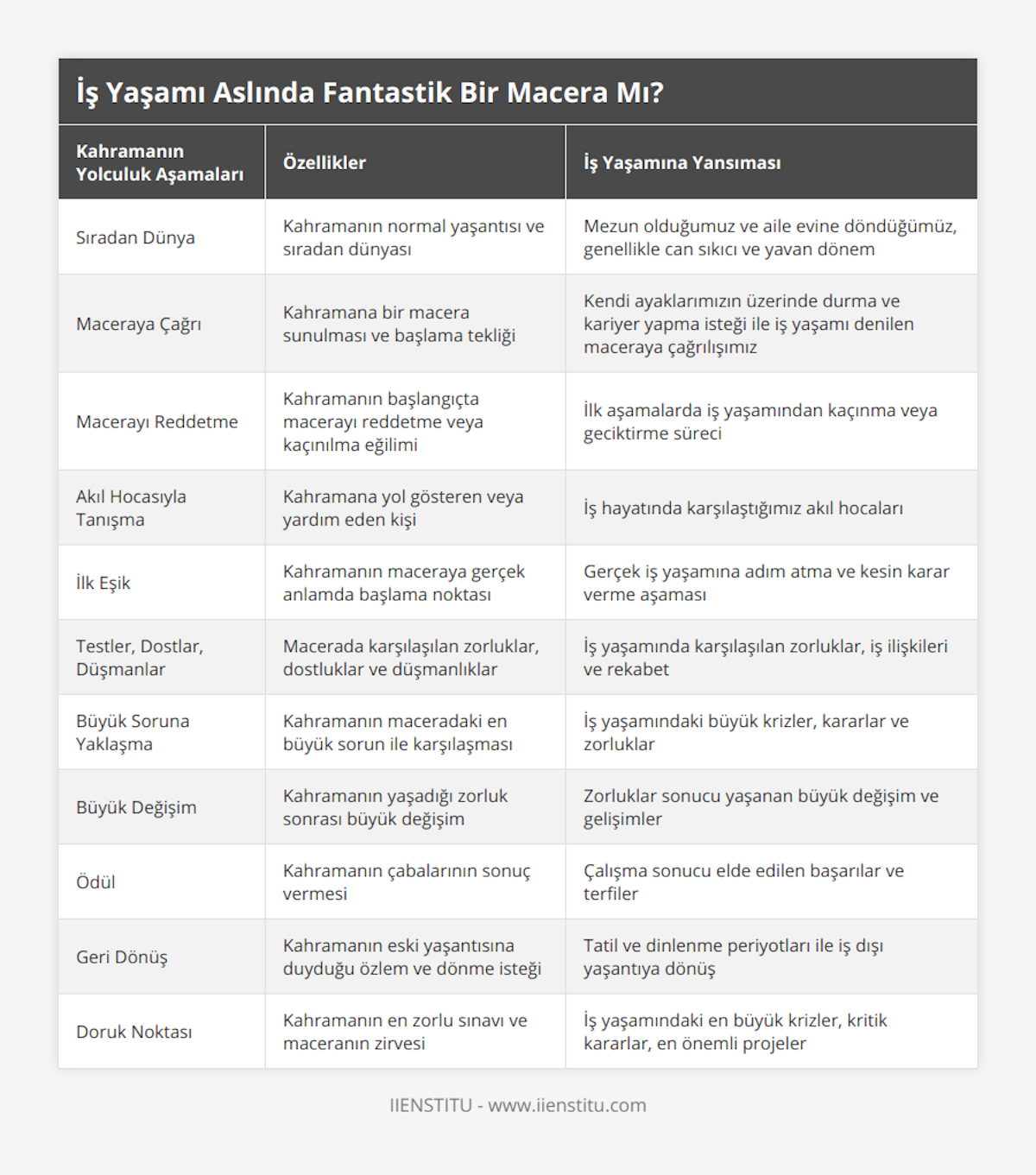 İş Yaşamı Aslında Fantastik Bir Macera Mı?

| Kahramanın Yolculuk Aşamaları | Özellikler | İş Yaşamına Yansıması |
|---|---|---|
| Sıradan Dünya | Kahramanın normal yaşantısı ve sıradan dünyası | Mezun olduğumuz ve aile evine döndüğümüz, genellikle can sıkıcı ve yavan dönem |
| Maceraya Çağrı | Kahramana bir macera sunulması ve başlama tekliği | Kendi ayaklarımızın üzerinde durma ve kariyer yapma isteği ile iş yaşamı denilen maceraya çağrılışımız |
| Macerayı Reddetme | Kahramanın başlangıçta macerayı reddetme veya kaçınılma eğilimi | İlk aşamalarda iş yaşamından kaçınma veya geciktirme süreci |
| Akıl Hocasıyla Tanışma | Kahramana yol gösteren veya yardım eden kişi | İş hayatında karşılaştığımız akıl hocaları |
| İlk Eşik | Kahramanın maceraya gerçek anlamda başlama noktası | Gerçek iş yaşamına adım atma ve kesin karar verme aşaması |
| Testler, Dostlar, Düşmanlar | Macerada karşılaşılan zorluklar, dostluklar ve düşmanlıklar | İş yaşamında karşılaşılan zorluklar, iş ilişkileri ve rekabet |
| Büyük Soruna Yaklaşma | Kahramanın maceradaki en büyük sorun ile karşılaşması | İş yaşamındaki büyük krizler, kararlar ve zorluklar |
| Büyük Değişim | Kahramanın yaşadığı zorluk sonrası büyük değişim | Zorluklar sonucu yaşanan büyük değişim ve gelişimler |
| Ödül | Kahramanın çabalarının sonuç vermesi | Çalışma sonucu elde edilen başarılar ve terfiler |
| Geri Dönüş | Kahramanın eski yaşantısına duyduğu özlem ve dönme isteği | Tatil ve dinlenme periyotları ile iş dışı yaşantıya dönüş |
| Doruk Noktası | Kahramanın en zorlu sınavı ve maceranın zirvesi | İş yaşamındaki en büyük krizler, kritik kararlar, en önemli projeler |

IIENSTITU - www.iienstitu.com